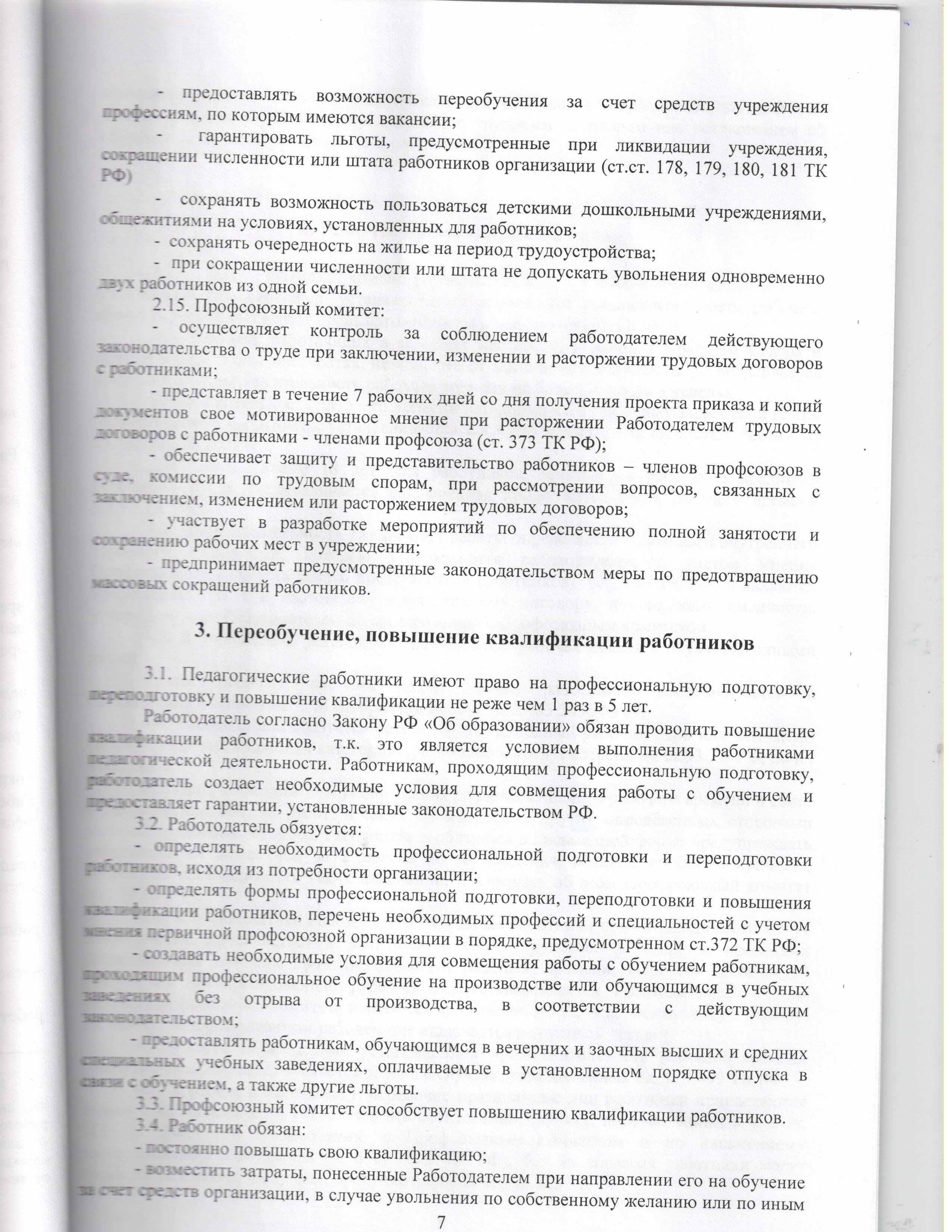 - предоставлять возможность переобучения за счет средств учреждения профессиям, по которым имеются вакансии;

- гарантировать льготы, предусмотренные при ликвидации учреждения, сокращении численности или штата работников организации (ст.ст. 178, 179, 180, 181 ТК РФ)

- сохранять возможность пользоваться детскими дошкольными учреждениями, общежитиями на условиях, установленных для работников;

- сохранять очередность на жилье на период трудоустройства;

- при сокращении численности или штата не допускать увольнения одновременно двух работников из одной семьи.

2.15. Профсоюзный комитет:

- осуществляет контроль за соблюдением работодателем действующего законодательства о труде при заключении, изменении и расторжении трудовых договоров с работниками;

- представляет в течение 7 рабочих дней со дня получения проекта приказа и копий документов свое мотивированное мнение при расторжении Работодателем трудовых договоров с работниками - членами профсоюза (ст. 373 ТК РФ);

- обеспечивает защиту и представительство работников – членов профсоюзов в суде, комиссии по трудовым спорам, при рассмотрении вопросов, связанных с заключением, изменением или расторжением трудовых договоров;

- участвует в разработке мероприятий по обеспечению полной занятости и сохранению рабочих мест в учреждении;

- предпринимает предусмотренные законодательством меры по предотвращению массовых сокращений работников.

3. Переобучение, повышение квалификации работников

3.1. Педагогические работники имеют право на профессиональную подготовку, переподготовку и повышение квалификации не реже чем 1 раз в 5 лет.

Работодатель согласно Закону РФ «Об образовании» обязан проводить повышение квалификации работников, т.к. это является условием выполнения работниками педагогической деятельности. Работникам, проходящим профессиональную подготовку, работодатель создает необходимые условия для совмещения работы с обучением и предоставляет гарантии, установленные законодательством РФ.

3.2. Работодатель обязуется:

- определять необходимость профессиональной подготовки и переподготовки работников, исходя из потребности организации;

- определять формы профессиональной подготовки, переподготовки и повышения квалификации работников, перечень необходимых профессий и специальностей с учетом мнения первичной профсоюзной организации в порядке, предусмотренном ст.372 ТК РФ;

- создавать необходимые условия для совмещения работы с обучением работникам, проходящим профессиональное обучение на производстве или обучающимся в учебных заведениях без отрыва от производства, в соответствии с действующим законодательством;

- предоставлять работникам, обучающимся в вечерних и заочных высших и средних специальных учебных заведениях, оплачиваемые в установленном порядке отпуска в связи с обучением, а также другие льготы.

3.3. Профсоюзный комитет способствует повышению квалификации работников.

3.4. Работник обязан:

- постоянно повышать свою квалификацию;

- возместить затраты, понесенные Работодателем при направлении его на обучение за счет средств организации, в случае увольнения по собственному желанию или по иным

7